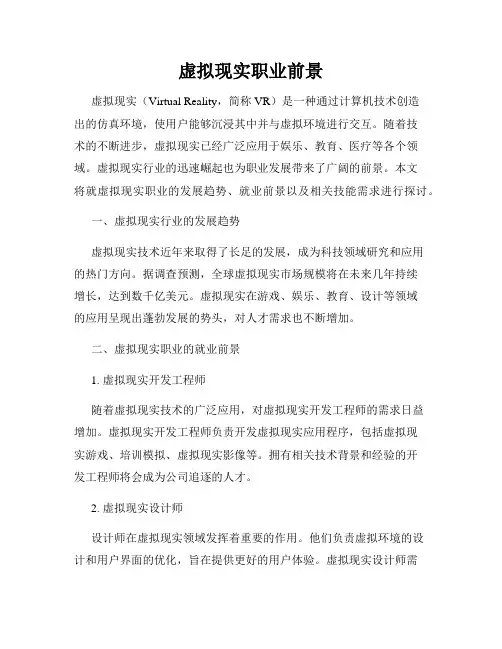 虚拟现实职业前景

虚拟现实（Virtual Reality，简称 VR）是一种通过计算机技术创造出的仿真环境，使用户能够沉浸其中并与虚拟环境进行交互。随着技术的不断进步，虚拟现实已经广泛应用于娱乐、教育、医疗等各个领域。虚拟现实行业的迅速崛起也为职业发展带来了广阔的前景。本文将就虚拟现实职业的发展趋势、就业前景以及相关技能需求进行探讨。

一、虚拟现实行业的发展趋势

虚拟现实技术近年来取得了长足的发展，成为科技领域研究和应用的热门方向。据调查预测，全球虚拟现实市场规模将在未来几年持续增长，达到数千亿美元。虚拟现实在游戏、娱乐、教育、设计等领域的应用呈现出蓬勃发展的势头，对人才需求也不断增加。

二、虚拟现实职业的就业前景

1. 虚拟现实开发工程师

随着虚拟现实技术的广泛应用，对虚拟现实开发工程师的需求日益增加。虚拟现实开发工程师负责开发虚拟现实应用程序，包括虚拟现实游戏、培训模拟、虚拟现实影像等。拥有相关技术背景和经验的开发工程师将会成为公司追逐的人才。

2. 虚拟现实设计师

设计师在虚拟现实领域发挥着重要的作用。他们负责虚拟环境的设计和用户界面的优化，旨在提供更好的用户体验。虚拟现实设计师需